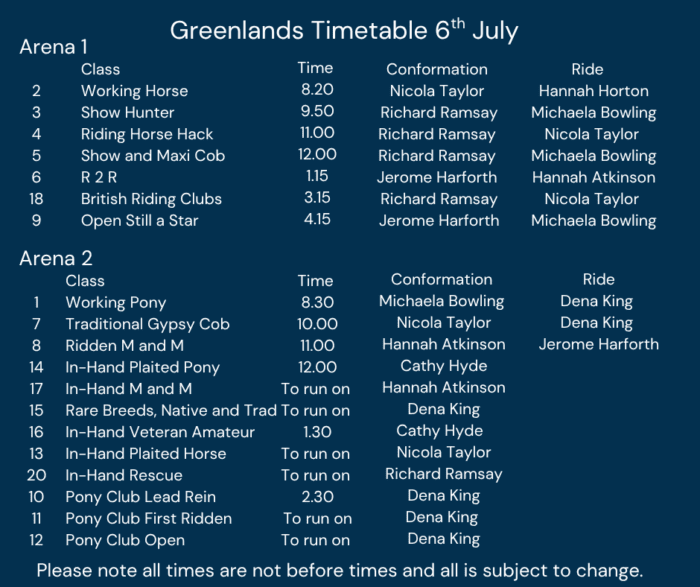 Greenlands Timetable 6$^{th}$ July

Arena 1

| | Class | Time | Conformation | Ride |
|---|---|---|---|---|
| 2 | Working Horse | 8.20 | Nicola Taylor | Hannah Horton |
| 3 | Show Hunter | 9.50 | Richard Ramsay | Michaela Bowling |
| 4 | Riding Horse Hack | 11.00 | Richard Ramsay | Nicola Taylor |
| 5 | Show and Maxi Cob | 12.00 | Richard Ramsay | Michaela Bowling |
| 6 | R 2 R | 1.15 | Jerome Harforth | Hannah Atkinson |
| 18 | British Riding Clubs | 3.15 | Richard Ramsay | Nicola Taylor |
| 9 | Open Still a Star | 4.15 | Jerome Harforth | Michaela Bowling |

Arena 2

| | Class | Time | Conformation | Ride |
|---|---|---|---|---|
| 1 | Working Pony | 8.30 | Michaela Bowling | Dena King |
| 7 | Traditional Gypsy Cob | 10.00 | Nicola Taylor | Dena King |
| 8 | Ridden M and M | 11.00 | Hannah Atkinson | Jerome Harforth |
| 14 | In-Hand Plaited Pony | 12.00 | Cathy Hyde | |
| 17 | In-Hand M and M | To run on | Hannah Atkinson | |
| 15 | Rare Breeds, Native and Trad | To run on | Dena King | |
| 16 | In-Hand Veteran Amateur | 1.30 | Cathy Hyde | |
| 13 | In-Hand Plaited Horse | To run on | Nicola Taylor | |
| 20 | In-Hand Rescue | To run on | Richard Ramsay | |
| 10 | Pony Club Lead Rein | 2.30 | Dena King | |
| 11 | Pony Club First Ridden | To run on | Dena King | |
| 12 | Pony Club Open | To run on | Dena King | |

Please note all times are not before times and all is subject to change.